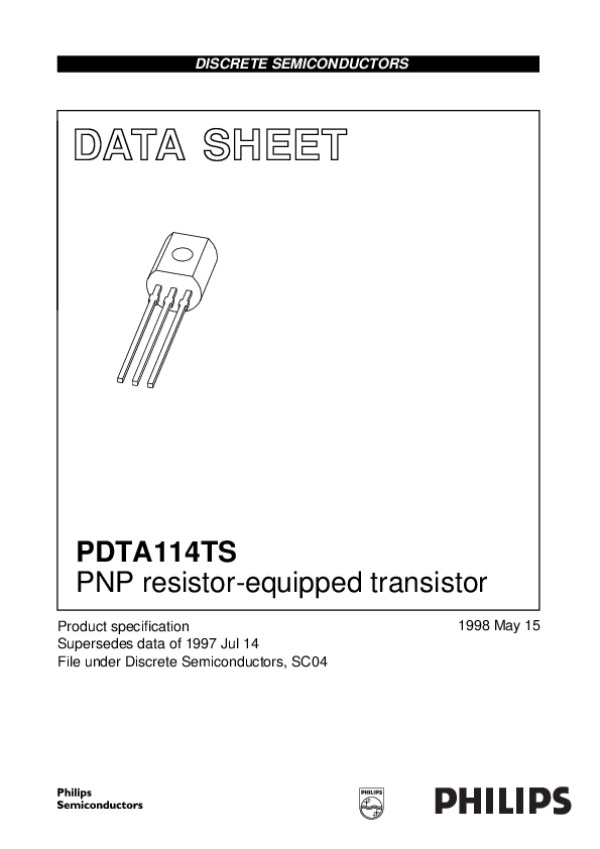 DISCRETE SEMICONDUCTORS

DATA SHEET

PDTA114TS
PNP resistor-equipped transistor

Product specification
Supersedes data of 1997 Jul 14
File under Discrete Semiconductors, SC04

1998 May 15

Philips
Semiconductors

PHILIPS